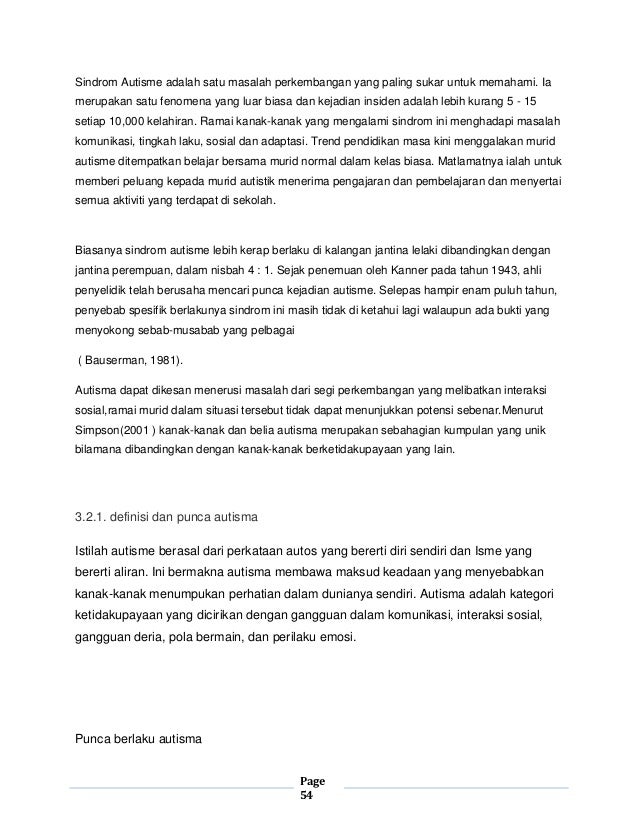 Sindrom Autisme adalah satu masalah perkembangan yang paling sukar untuk memahami. Ia merupakan satu fenomena yang luar biasa dan kejadian insiden adalah lebih kurang 5 - 15 setiap 10,000 kelahiran. Ramai kanak-kanak yang mengalami sindrom ini menghadapi masalah komunikasi, tingkah laku, sosial dan adaptasi. Trend pendidikan masa kini menggalakan murid autisme ditempatkan belajar bersama murid normal dalam kelas biasa. Matlamatnya ialah untuk memberi peluang kepada murid autistik menerima pengajaran dan pembelajaran dan menyertai semua aktiviti yang terdapat di sekolah.

Biasanya sindrom autisme lebih kerap berlaku di kalangan jantina lelaki dibandingkan dengan jantina perempuan, dalam nisbah 4 : 1. Sejak penemuan oleh Kanner pada tahun 1943, ahli penyelidik telah berusaha mencari punca kejadian autisme. Selepas hampir enam puluh tahun, penyebab spesifik berlakunya sindrom ini masih tidak di ketahui lagi walaupun ada bukti yang menyokong sebab-musabab yang pelbagai

( Bauserman, 1981).

Autisma dapat dikesan menerusi masalah dari segi perkembangan yang melibatkan interaksi sosial,ramai murid dalam situasi tersebut tidak dapat menunjukkan potensi sebenar.Menurut Simpson(2001 ) kanak-kanak dan belia autisma merupakan sebahagian kumpulan yang unik bilamana dibandingkan dengan kanak-kanak berketidakupayaan yang lain.

3.2.1. definisi dan punca autisma

Istilah autisme berasal dari perkataan autos yang bererti diri sendiri dan Isme yang bererti aliran. Ini bermakna autisma membawa maksud keadaan yang menyebabkan kanak-kanak menumpukan perhatian dalam dunianya sendiri. Autisma adalah kategori ketidakupayaan yang dicirikan dengan gangguan dalam komunikasi, interaksi sosial, gangguan deria, pola bermain, dan perilaku emosi.

Punca berlaku autisma

Page 54